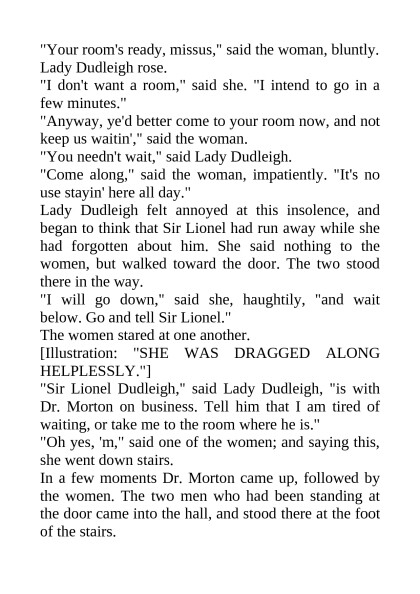 "Your room's ready, missus," said the woman, bluntly.
Lady Dudleigh rose.
"I don't want a room," said she. "I intend to go in a few minutes."
"Anyway, ye'd better come to your room now, and not keep us waitin'," said the woman.
"You needn't wait," said Lady Dudleigh.
"Come along," said the woman, impatiently. "It's no use stayin' here all day."
Lady Dudleigh felt annoyed at this insolence, and began to think that Sir Lionel had run away while she had forgotten about him. She said nothing to the women, but walked toward the door. The two stood there in the way.
"I will go down," said she, haughtily, "and wait below. Go and tell Sir Lionel."
The women stared at one another.
[Illustration: "SHE WAS DRAGGED ALONG HELPLESSLY."]
"Sir Lionel Dudleigh," said Lady Dudleigh, "is with Dr. Morton on business. Tell him that I am tired of waiting, or take me to the room where he is."
"Oh yes, 'm," said one of the women; and saying this, she went down stairs.
In a few moments Dr. Morton came up, followed by the women. The two men who had been standing at the door came into the hall, and stood there at the foot of the stairs.